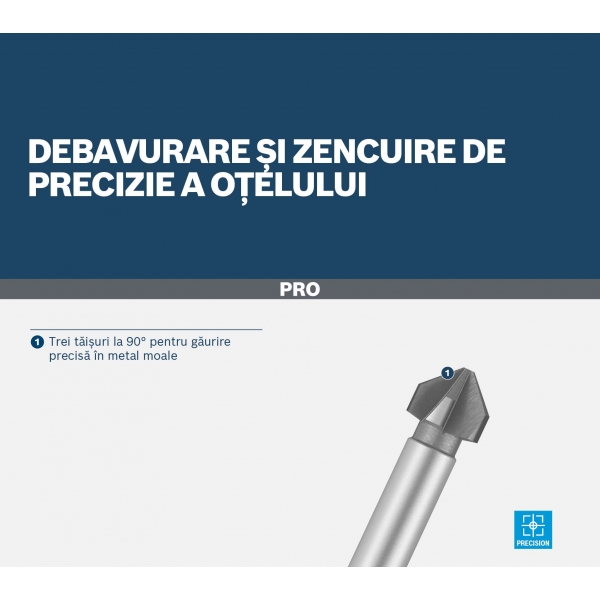 DEBAVURARE ȘI ZENCUIRE DE PRECIZIE A OȚELULUI

PRO

1 Trei tăișuri la 90° pentru găurire precisă în metal moale

1

PRECISION